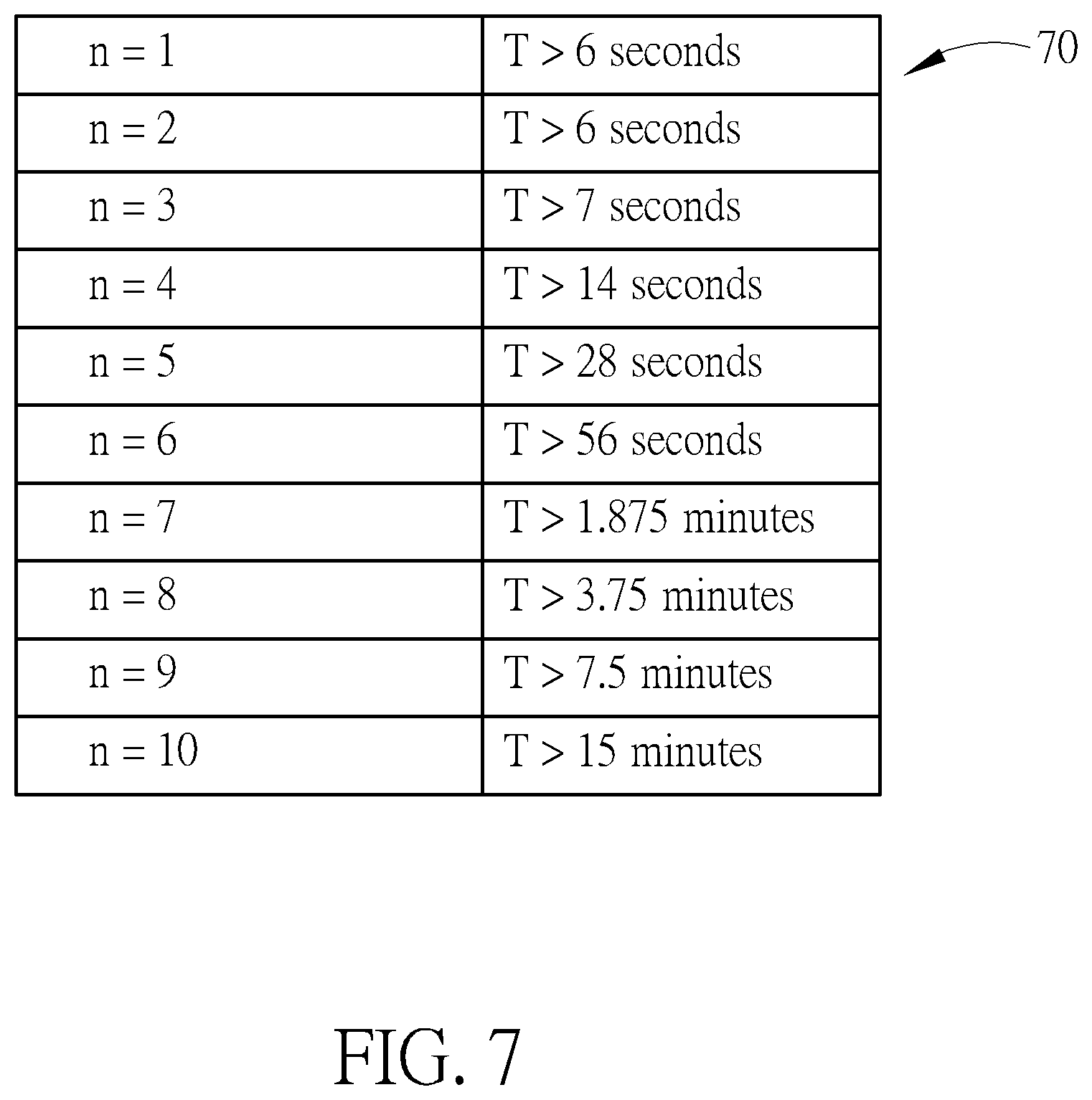 | n = 1 | T > 6 seconds |
|---|---|
| n = 2 | T > 6 seconds |
| n = 3 | T > 7 seconds |
| n = 4 | T > 14 seconds |
| n = 5 | T > 28 seconds |
| n = 6 | T > 56 seconds |
| n = 7 | T > 1.875 minutes |
| n = 8 | T > 3.75 minutes |
| n = 9 | T > 7.5 minutes |
| n = 10 | T > 15 minutes |

70

FIG. 7